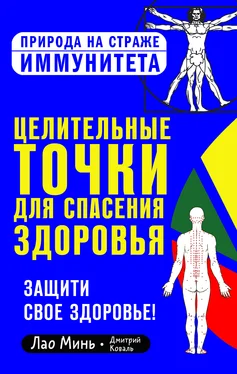 ПРИРОДА НА СТРАЖЕ
ИММУНИТЕТА

ЦЕЛИТЕЛЬНЫЕ
ТОЧКИ
ДЛЯ СПАСЕНИЯ
ЗДОРОВЬЯ

ЗАЩИТИ
СВОЕ ЗДОРОВЬЕ!

Лао Минь • Дмитрий Коваль